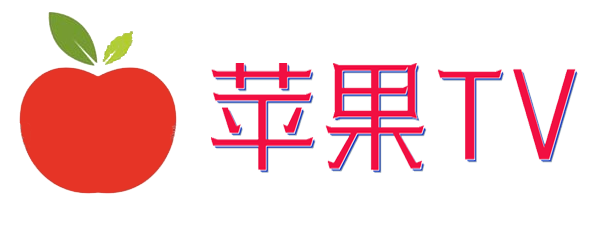 苹果TV